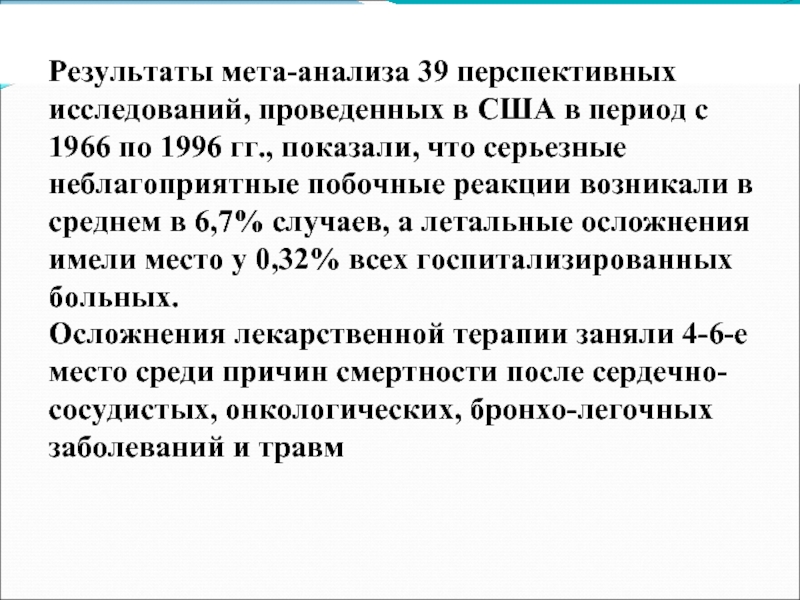 Результаты мета-анализа 39 перспективных исследований, проведенных в США в период с 1966 по 1996 гг., показали, что серьезные неблагоприятные побочные реакции возникали в среднем в 6,7% случаев, а летальные осложнения имели место у 0,32% всех госпитализированных больных.
Осложнения лекарственной терапии заняли 4-6-е место среди причин смертности после сердечно-сосудистых, онкологических, бронхо-легочных заболеваний и травм